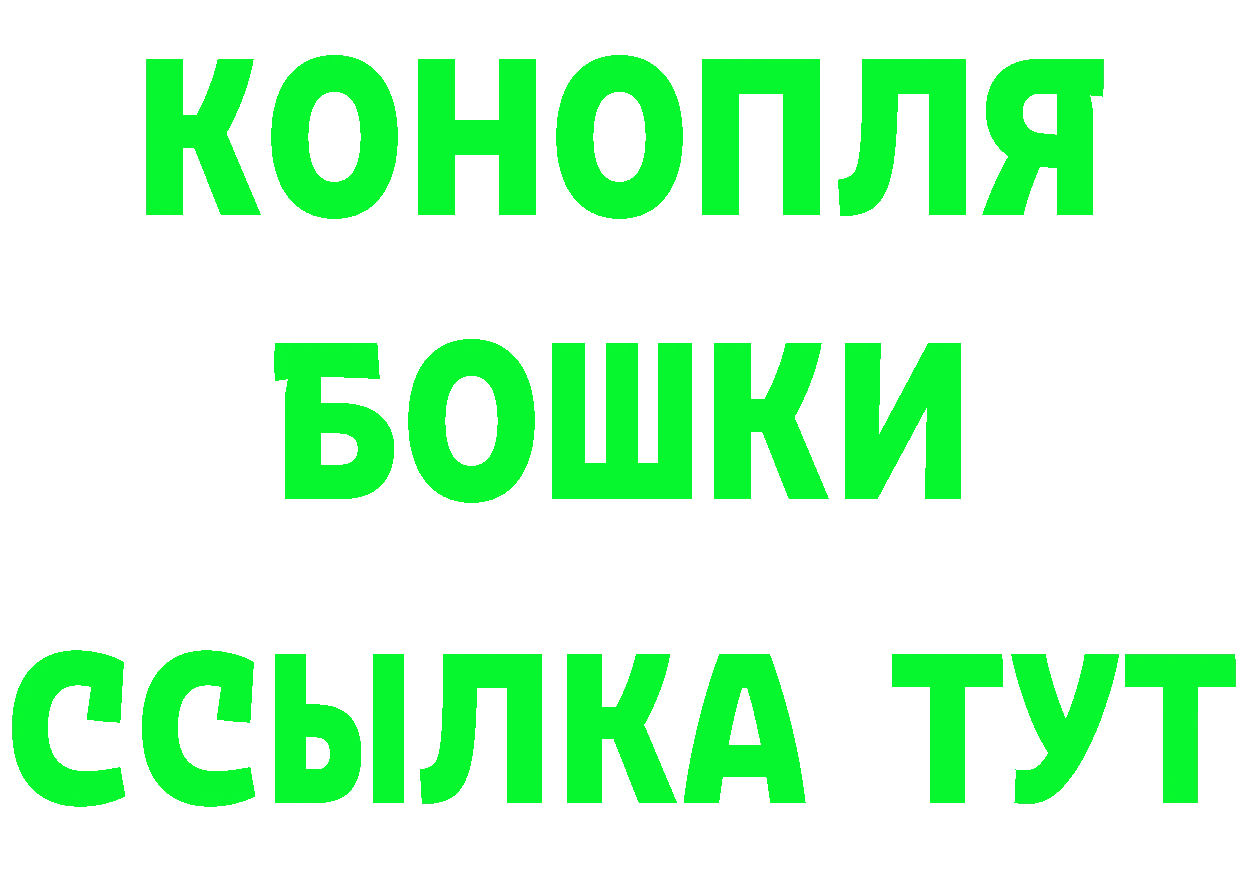 КОНОПЛЯ
БОШКИ
ССЫЛКА ТУТ